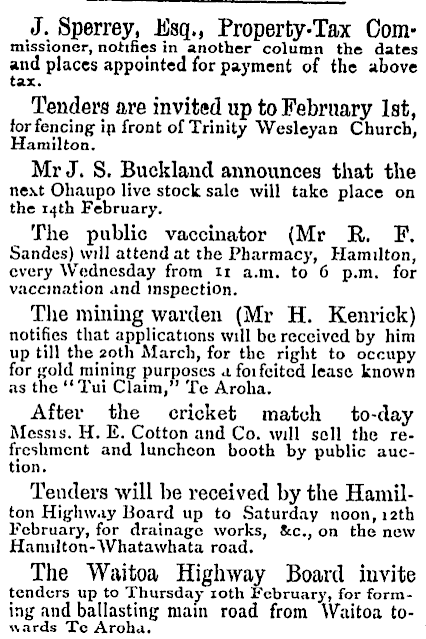 J. Sperrey, Esq., Property-Tax Commissioner, notifies in another column the dates and places appointed for payment of the above tax.

Tenders are invited up to February 1st, for fencing in front of Trinity Wesleyan Church, Hamilton.

Mr J. S. Buckland announces that the next Ohaupo live stock sale will take place on the 14th February.

The public vaccinator (Mr R. F. Sandes) will attend at the Pharmacy, Hamilton, every Wednesday from 11 a.m. to 6 p.m. for vaccination and inspection.

The mining warden (Mr H. Kenrick) notifies that applications will be received by him up till the 20th March, for the right to occupy for gold mining purposes a forfeited lease known as the "Tui Claim," Te Aroha.

After the cricket match to-day Messrs. H. E. Cotton and Co. will sell the refreshment and luncheon booth by public auction.

Tenders will be received by the Hamilton Highway Board up to Saturday noon, 12th February, for drainage works, &c., on the new Hamilton-Whatawhata road.

The Waitoa Highway Board invite tenders up to Thursday 10th February, for forming and ballasting main road from Waitoa towards Te Aroha.